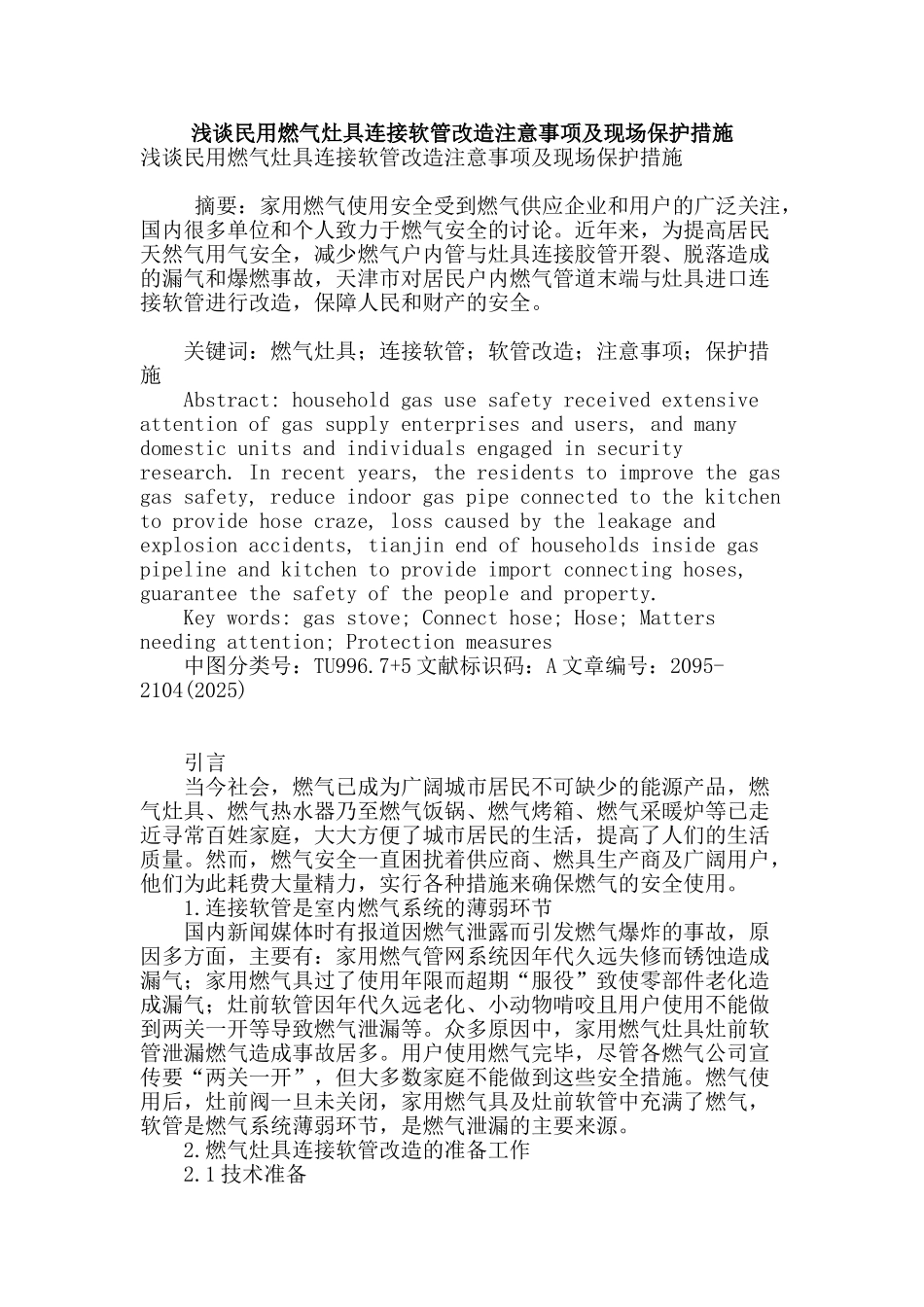 浅谈民用燃气灶具连接软管改造注意事项及现场保护措施
浅谈民用燃气灶具连接软管改造注意事项及现场保护措施

摘要：家用燃气使用安全受到燃气供应企业和用户的广泛关注，国内很多单位和个人致力于燃气安全的讨论。近年来，为提高居民天然气用气安全，减少燃气户内管与灶具连接胶管开裂、脱落造成的漏气和爆燃事故，天津市对居民户内燃气管道末端与灶具进口连接软管进行改造，保障人民和财产的安全。

关键词：燃气灶具；连接软管；软管改造；注意事项；保护措施
Abstract: household gas use safety received extensive attention of gas supply enterprises and users, and many domestic units and individuals engaged in security research. In recent years, the residents to improve the gas gas safety, reduce indoor gas pipe connected to the kitchen to provide hose craze, loss caused by the leakage and explosion accidents, tianjin end of households inside gas pipeline and kitchen to provide import connecting hoses, guarantee the safety of the people and property.
Key words: gas stove; Connect hose; Hose; Matters needing attention; Protection measures
中图分类号：TU996.7+5 文献标识码：A 文章编号：2095-2104(2025)

引言
当今社会，燃气已成为广阔城市居民不可缺少的能源产品，燃气灶具、燃气热水器乃至燃气饭锅、燃气烤箱、燃气采暖炉等已走近寻常百姓家庭，大大方便了城市居民的生活，提高了人们的生活质量。然而，燃气安全一直困扰着供应商、燃具生产商及广阔用户，他们为此耗费大量精力，实行各种措施来确保燃气的安全使用。
1.连接软管是室内燃气系统的薄弱环节
国内新闻媒体时有报道因燃气泄露而引发燃气爆炸的事故，原因多方面，主要有：家用燃气管网系统因年代久远失修而锈蚀造成漏气；家用燃气具过了使用年限而超期“服役”致使零部件老化造成漏气；灶前软管因年代久远老化、小动物啃咬且用户使用不能做到两关一开等导致燃气泄漏等。众多原因中，家用燃气灶具灶前软管泄漏燃气造成事故居多。用户使用燃气完毕，尽管各燃气公司宣传要“两关一开”，但大多数家庭不能做到这些安全措施。燃气使用后，灶前阀一旦未关闭，家用燃气具及灶前软管中充满了燃气，软管是燃气系统薄弱环节，是燃气泄漏的主要来源。
2.燃气灶具连接软管改造的准备工作
2.1技术准备